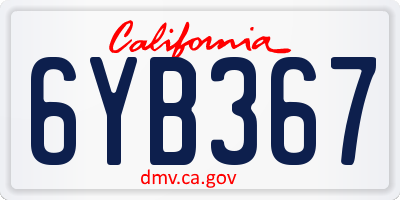 California

6YB367

dmv.ca.gov